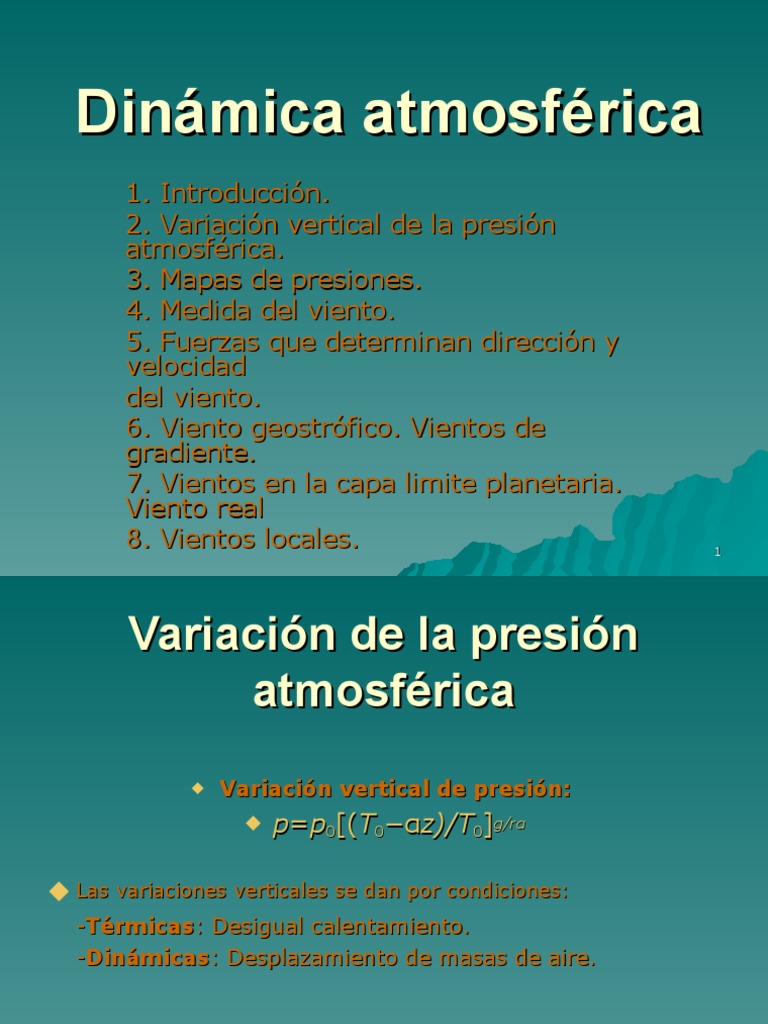 Dinámica atmosférica

1. Introducción.
2. Variación vertical de la presión atmosférica.
3. Mapas de presiones.
4. Medida del viento.
5. Fuerzas que determinan dirección y velocidad
del viento.
6. Viento geostrófico. Vientos de gradiente.
7. Vientos en la capa limite planetaria. Viento real
8. Vientos locales.

1

Variación de la presión atmosférica

Variación vertical de presión:

$p=p_0[(T_0-\alpha z)/T_0]^{g/r\alpha}$

Las variaciones verticales se dan por condiciones:

-Térmicas: Desigual calentamiento.

-Dinámicas: Desplazamiento de masas de aire.